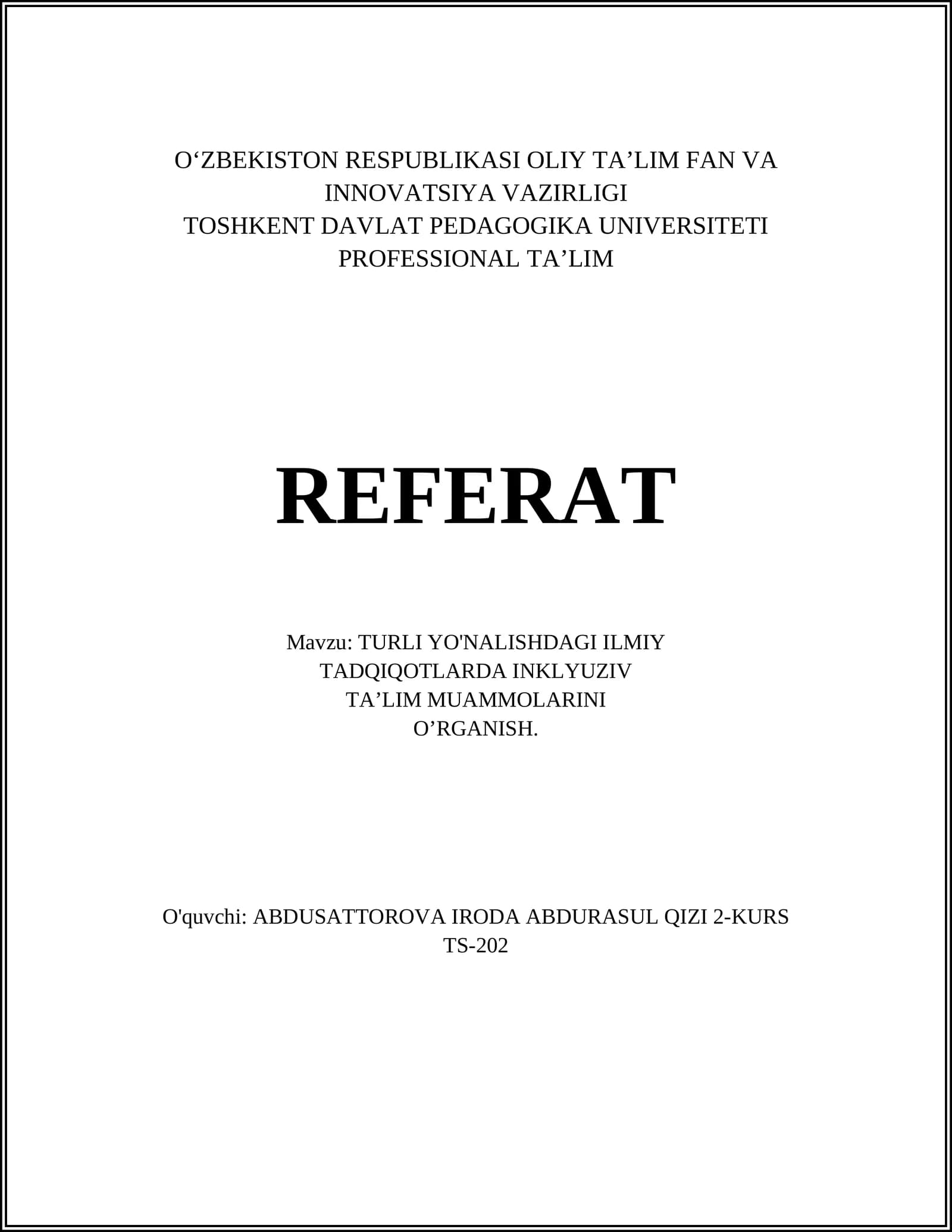 O'ZBEKISTON RESPUBLIKASI OLIY TA'LIM FAN VA INNOVATSIYA VAZIRLIGI
TOSHKENT DAVLAT PEDAGOGIKA UNIVERSITETI
PROFESSIONAL TA'LIM

REFERAT

Mavzu: TURLI YO'NALISHDAGI ILMIY TADQIQOTLARDA INKLYUZIV TA'LIM MUAMMOLARINI O'RGANISH.

O'quvchi: ABDUSATTOROVA IRODA ABDURASUL QIZI 2-KURS
TS-202